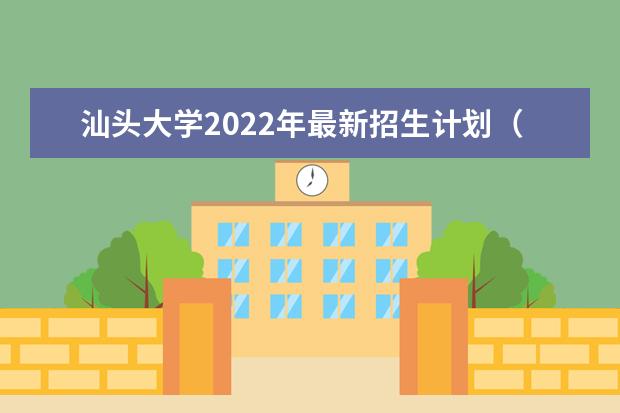 汕头大学2022年最新招生计划（